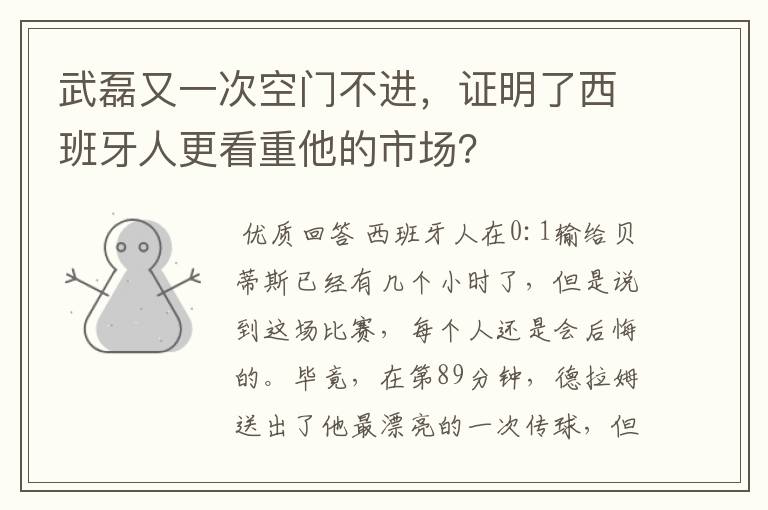 武磊又一次空门不进，证明了西班牙人更看重他的市场?

优质回答 西班牙人在0:1输给贝蒂斯已经有几个小时了，但是说到这场比赛，每个人还是会后悔的。毕竟，在第89分钟，德拉姆送出了他最漂亮的一次传球，但